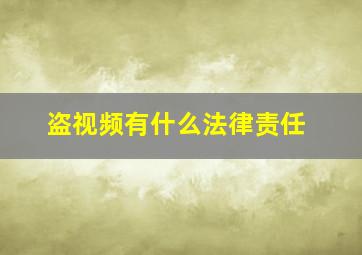 盗视频有什么法律责任